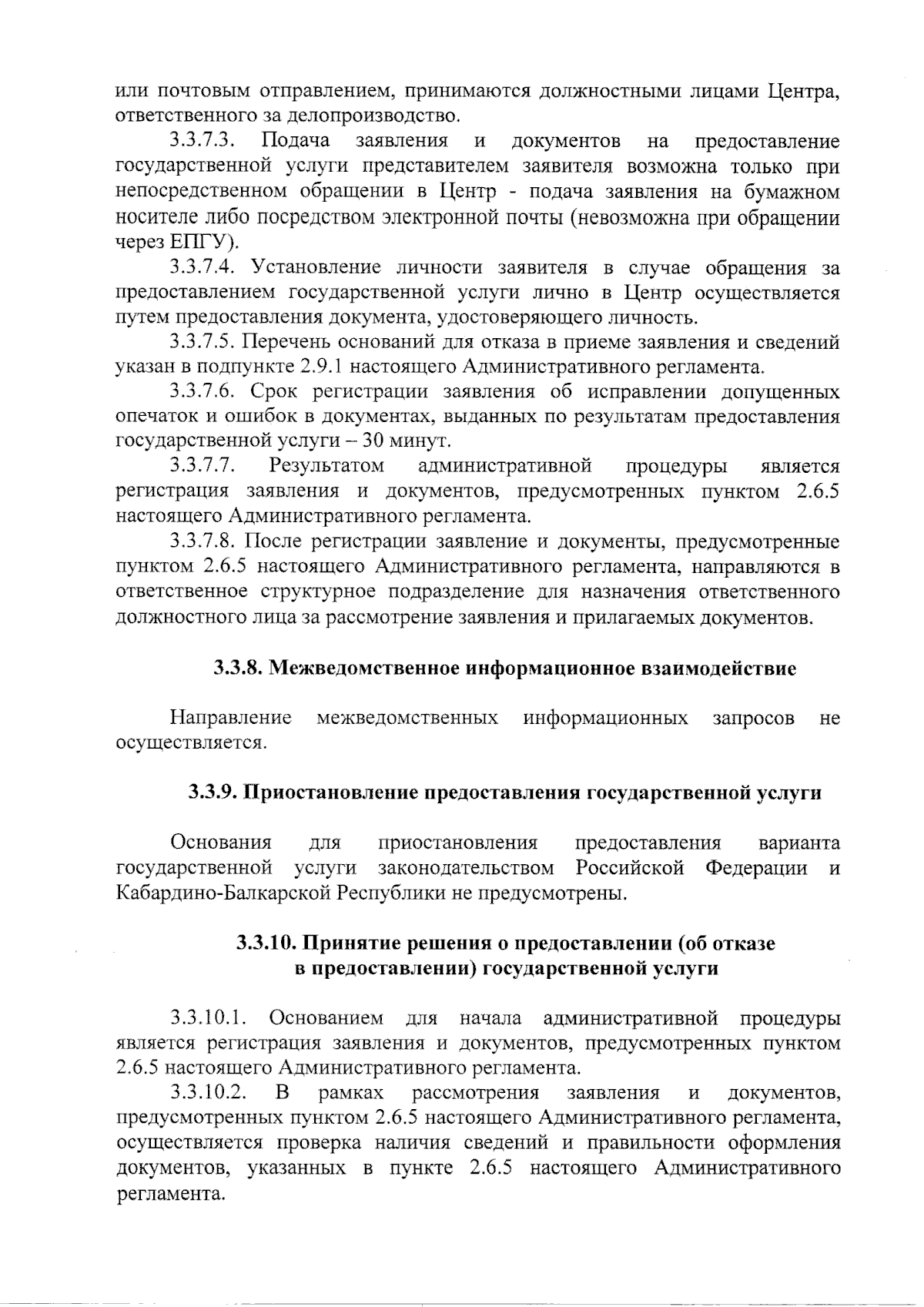 или почтовым отправлением, принимаются должностными лицами Центра, ответственного за делопроизводство.

3.3.7.3. Подача заявления и документов на предоставление государственной услуги представителем заявителя возможна только при непосредственном обращении в Центр - подача заявления на бумажном носителе либо посредством электронной почты (невозможна при обращении через ЕПГУ).

3.3.7.4. Установление личности заявителя в случае обращения за предоставлением государственной услуги лично в Центр осуществляется путем предоставления документа, удостоверяющего личность.

3.3.7.5. Перечень оснований для отказа в приеме заявления и сведений указан в подпункте 2.9.1 настоящего Административного регламента.

3.3.7.6. Срок регистрации заявления об исправлении допущенных опечаток и ошибок в документах, выданных по результатам предоставления государственной услуги – 30 минут.

3.3.7.7. Результатом административной процедуры является регистрация заявления и документов, предусмотренных пунктом 2.6.5 настоящего Административного регламента.

3.3.7.8. После регистрации заявление и документы, предусмотренные пунктом 2.6.5 настоящего Административного регламента, направляются в ответственное структурное подразделение для назначения ответственного должностного лица за рассмотрение заявления и прилагаемых документов.

3.3.8. Межведомственное информационное взаимодействие

Направление межведомственных информационных запросов не осуществляется.

3.3.9. Приостановление предоставления государственной услуги

Основания для приостановления предоставления варианта государственной услуги законодательством Российской Федерации и Кабардино-Балкарской Республики не предусмотрены.

3.3.10. Принятие решения о предоставлении (об отказе в предоставлении) государственной услуги

3.3.10.1. Основанием для начала административной процедуры является регистрация заявления и документов, предусмотренных пунктом 2.6.5 настоящего Административного регламента.

3.3.10.2. В рамках рассмотрения заявления и документов, предусмотренных пунктом 2.6.5 настоящего Административного регламента, осуществляется проверка наличия сведений и правильности оформления документов, указанных в пункте 2.6.5 настоящего Административного регламента.